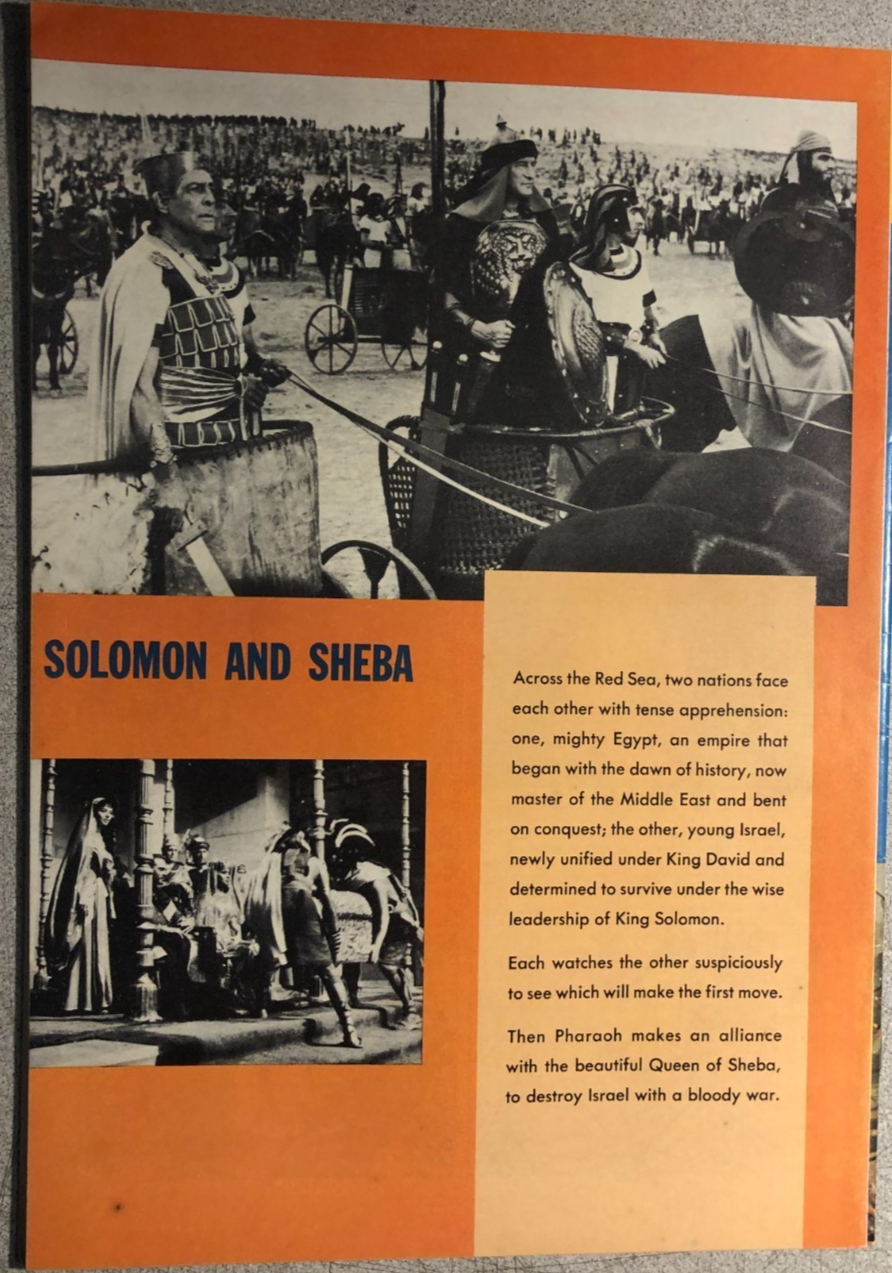 SOLOMON AND SHEBA

Across the Red Sea, two nations face each other with tense apprehension: one, mighty Egypt, an empire that began with the dawn of history, now master of the Middle East and bent on conquest; the other, young Israel, newly unified under King David and determined to survive under the wise leadership of King Solomon.

Each watches the other suspiciously to see which will make the first move.

Then Pharaoh makes an alliance with the beautiful Queen of Sheba, to destroy Israel with a bloody war.